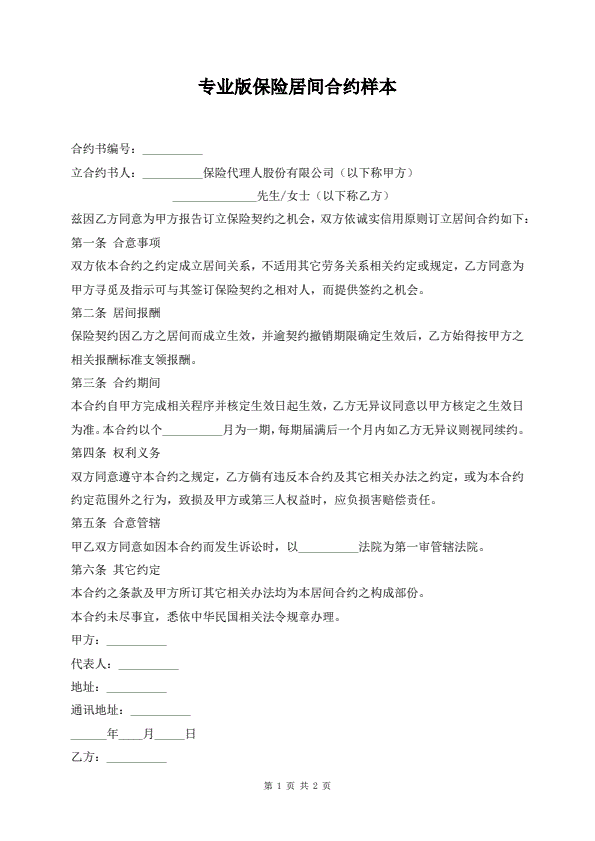 专业版保险居间合约样本

合约书编号：__________

立合约书人：__________保险代理人股份有限公司（以下称甲方）

______________先生/女士（以下称乙方）

兹因乙方同意为甲方报告订立保险契约之机会，双方依诚实信用原则订立居间合约如下：

第一条 合意事项

双方依本合约之约定成立居间关系，不适用其它劳务关系相关约定或规定，乙方同意为甲方寻觅及指示可与其签订保险契约之相对人，而提供签约之机会。

第二条 居间报酬

保险契约因乙方之居间而成立生效，并逾契约撤销期限确定生效后，乙方始得按甲方之相关报酬标准支领报酬。

第三条 合约期间

本合约自甲方完成相关程序并核定生效日起生效，乙方无异议同意以甲方核定之生效日为准。本合约以个__________月为一期，每期届满后一个月内如乙方无异议则视同续约。

第四条 权利义务

双方同意遵守本合约之规定，乙方倘有违反本合约及其它相关办法之约定，或为本合约约定范围外之行为，致损及甲方或第三人权益时，应负损害赔偿责任。

第五条 合意管辖

甲乙双方同意如因本合约而发生诉讼时，以__________法院为第一审管辖法院。

第六条 其它约定

本合约之条款及甲方所订其它相关办法均为本居间合约之构成部份。

本合约未尽事宜，悉依中华民国相关法令规章办理。

甲方：__________

代表人：__________

地址：__________

通讯地址：__________

______年____月_____日

乙方：__________

第 1 页 共 2 页